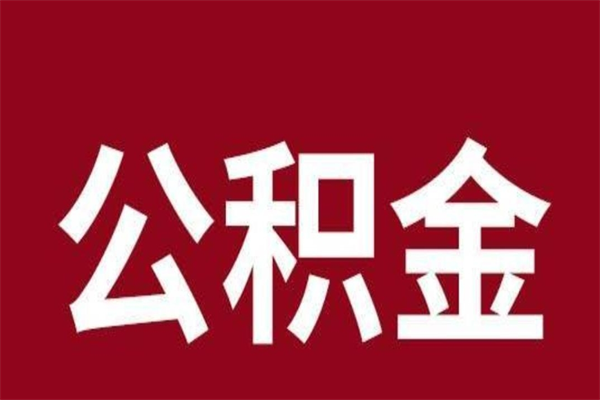 公积金